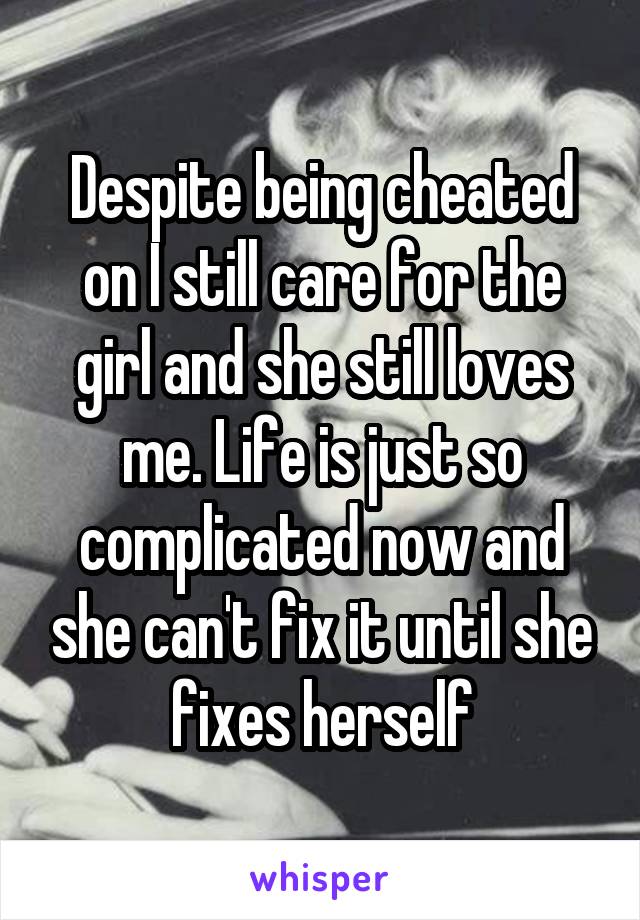 Despite being cheated on I still care for the girl and she still loves me. Life is just so complicated now and she can't fix it until she fixes herself

whisper